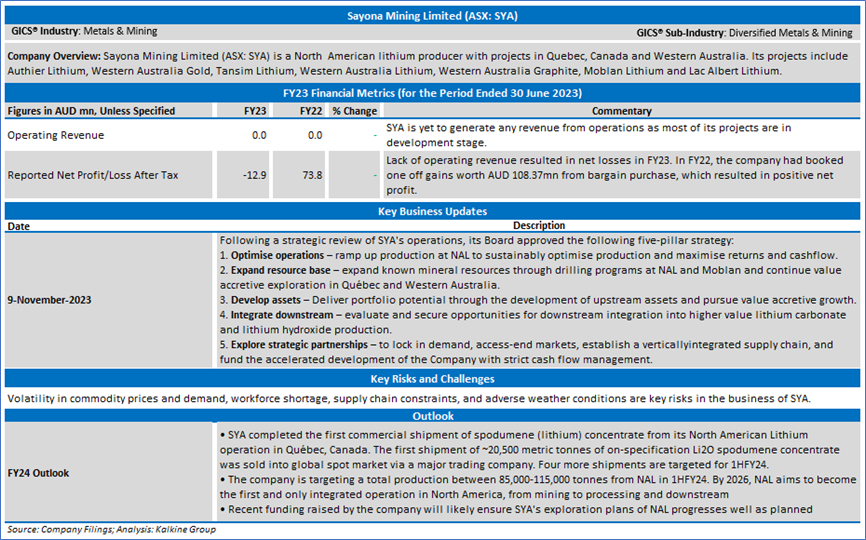 Sayona Mining Limited (ASX: SYA)

GICS® Industry: Metals & Mining

GICS® Sub-Industry: Diversified Metals & Mining

Company Overview: Sayona Mining Limited (ASX: SYA) is a North American lithium producer with projects in Quebec, Canada and Western Australia. Its projects include Authier Lithium, Western Australia Gold, Tansim Lithium, Western Australia Lithium, Western Australia Graphite, Moblan Lithium and Lac Albert Lithium.

FY23 Financial Metrics (for the Period Ended 30 June 2023)

| Figures in AUD mn, Unless Specified | FY23 | FY22 | % Change | Commentary |
|---|---|---|---|---|
| Operating Revenue | 0.0 | 0.0 | - | SYA is yet to generate any revenue from operations as most of its projects are in development stage. |
| Reported Net Profit/Loss After Tax | -12.9 | 73.8 | - | Lack of operating revenue resulted in net losses in FY23. In FY22, the company had booked one off gains worth AUD 108.37mn from bargain purchase, which resulted in positive net profit. |

Key Business Updates

| Date | Description |
|---|---|
| 9-November-2023 | Following a strategic review of SYA's operations, its Board approved the following five-pillar strategy: 1. Optimise operations – ramp up production at NAL to sustainably optimise production and maximise returns and cashflow. 2. Expand resource base – expand known mineral resources through drilling programs at NAL and Moblan and continue value accretive exploration in Québec and Western Australia. 3. Develop assets – Deliver portfolio potential through the development of upstream assets and pursue value accretive growth. 4. Integrate downstream – evaluate and secure opportunities for downstream integration into higher value lithium carbonate and lithium hydroxide production. 5. Explore strategic partnerships – to lock in demand, access-end markets, establish a verticallyintegrated supply chain, and fund the accelerated development of the Company with strict cash flow management. |

Key Risks and Challenges

Volatility in commodity prices and demand, workforce shortage, supply chain constraints, and adverse weather conditions are key risks in the business of SYA.

Outlook

| FY24 Outlook | • SYA completed the first commercial shipment of spodumene (lithium) concentrate from its North American Lithium operation in Québec, Canada. The first shipment of ~20,500 metric tonnes of on-specification Li2O spodumene concentrate was sold into global spot market via a major trading company. Four more shipments are targeted for 1HFY24. • The company is targeting a total production between 85,000-115,000 tonnes from NAL in 1HFY24. By 2026, NAL aims to become the first and only integrated operation in North America, from mining to processing and downstream • Recent funding raised by the company will likely ensure SYA's exploration plans of NAL progresses well as planned |
|---|---|

Source: Company Filings; Analysis: Kalkine Group